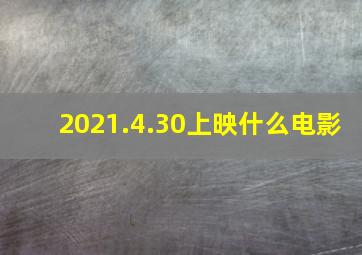 2021.4.30上映什么电影